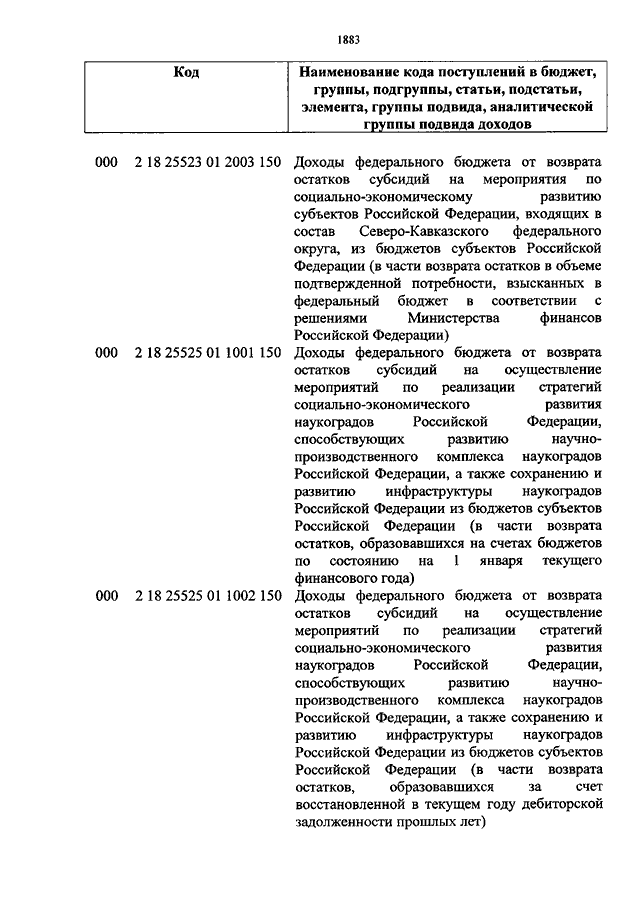 1883

| Код | Наименование кода поступлений в бюджет, группы, подгруппы, статьи, подстатьи, элемента, группы подвида, аналитической группы подвида доходов |
|---|---|
| 000 2 18 25523 01 2003 150 | Доходы федерального бюджета от возврата остатков субсидий на мероприятия по социально-экономическому развитию субъектов Российской Федерации, входящих в состав Северо-Кавказского федерального округа, из бюджетов субъектов Российской Федерации (в части возврата остатков в объеме подтвержденной потребности, взысканных в федеральный бюджет в соответствии с решениями Министерства финансов Российской Федерации) |
| 000 2 18 25525 01 1001 150 | Доходы федерального бюджета от возврата остатков субсидий на осуществление мероприятий по реализации стратегий социально-экономического развития наукоградов Российской Федерации, способствующих развитию научно-производственного комплекса наукоградов Российской Федерации, а также сохранению и развитию инфраструктуры наукоградов Российской Федерации из бюджетов субъектов Российской Федерации (в части возврата остатков, образовавшихся на счетах бюджетов по состоянию на 1 января текущего финансового года) |
| 000 2 18 25525 01 1002 150 | Доходы федерального бюджета от возврата остатков субсидий на осуществление мероприятий по реализации стратегий социально-экономического развития наукоградов Российской Федерации, способствующих развитию научно-производственного комплекса наукоградов Российской Федерации, а также сохранению и развитию инфраструктуры наукоградов Российской Федерации из бюджетов субъектов Российской Федерации (в части возврата остатков, образовавшихся за счет восстановленной в текущем году дебиторской задолженности прошлых лет) |